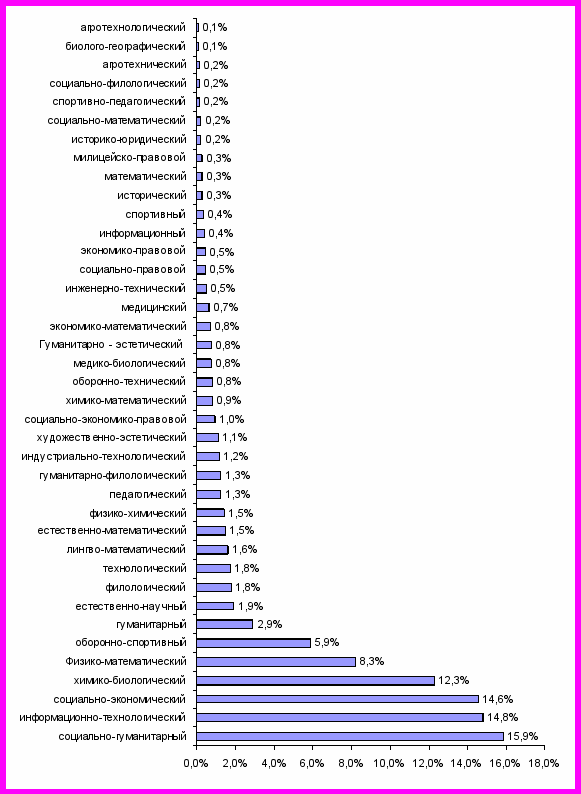 агротехнологический 0,1%
биолого-географический 0,1%
агротехнический 0,2%
социально-филологический 0,2%
спортивно-педагогический 0,2%
социально-математический 0,2%
историко-юридический 0,2%
милицейско-правовой 0,3%
математический 0,3%
исторический 0,3%
спортивный 0,4%
информационный 0,4%
экономико-правовой 0,5%
социально-правовой 0,5%
инженерно-технический 0,5%
медицинский 0,7%
экономико-математический 0,8%
Гуманитарно - эстетический 0,8%
медико-биологический 0,8%
оборонно-технический 0,8%
химико-математический 0,9%
социально-экономико-правовой 1,0%
художественно-эстетический 1,1%
индустриально-технологический 1,2%
гуманитарно-филологический 1,3%
педагогический 1,3%
физико-химический 1,5%
естественно-математический 1,5%
лингво-математический 1,6%
технологический 1,8%
филологический 1,8%
естественно-научный 1,9%
гуманитарный 2,9%
оборонно-спортивный 5,9%
Физико-математический 8,3%
химико-биологический 12,3%
социально-экономический 14,6%
информационно-технологический 14,8%
социально-гуманитарный 15,9%

0,0% 2,0% 4,0% 6,0% 8,0% 10,0% 12,0% 14,0% 16,0% 18,0%